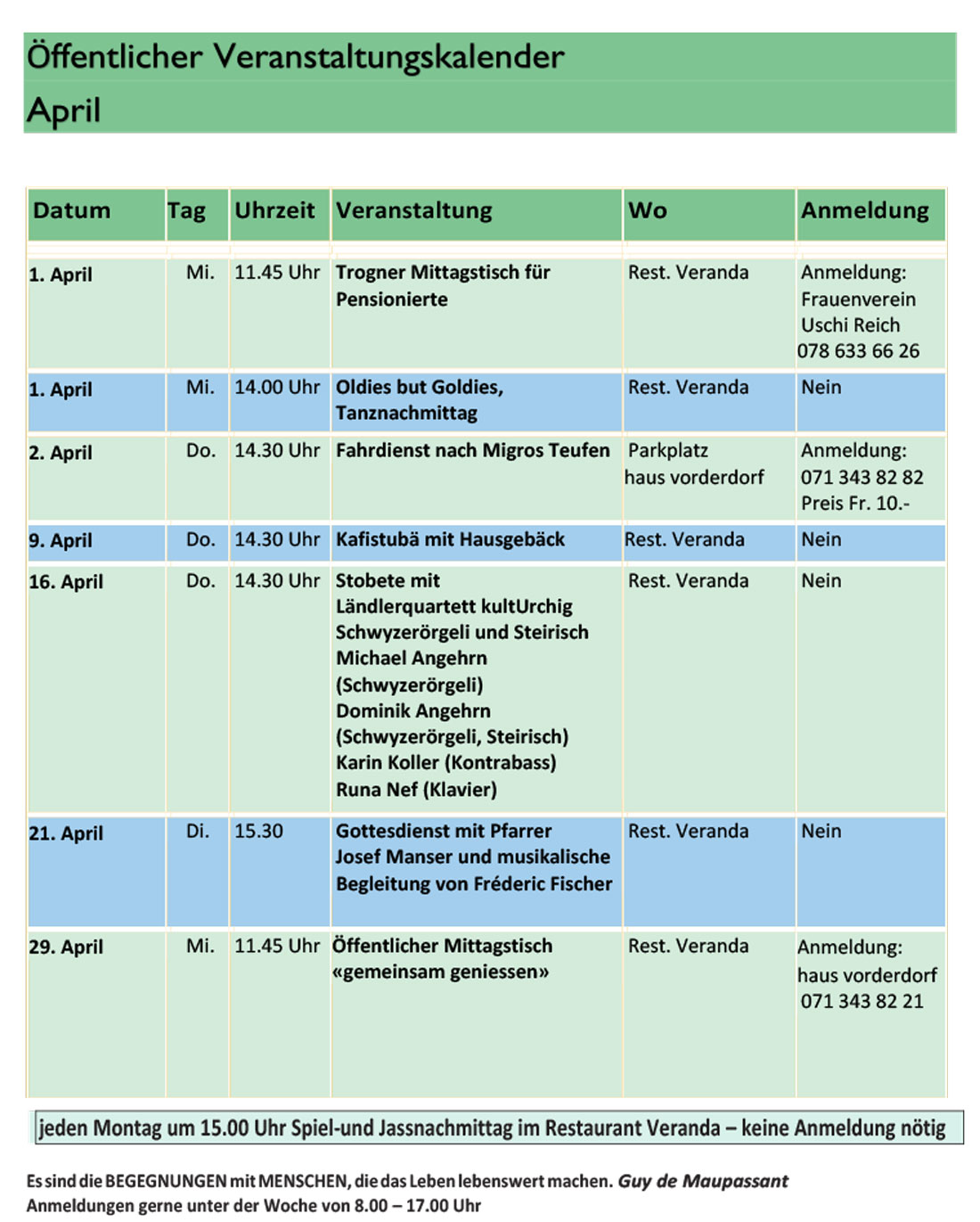 Öffentlicher Veranstaltungskalender
April

| Datum | Tag | Uhrzeit | Veranstaltung | Wo | Anmeldung |
|---|---|---|---|---|---|
| 1. April | Mi. | 11.45 Uhr | Trogner Mittagstisch für Pensionierte | Rest. Veranda | Anmeldung: Frauenverein Uschi Reich 078 633 66 26 |
| 1. April | Mi. | 14.00 Uhr | Oldies but Goldies, Tanznachmittag | Rest. Veranda | Nein |
| 2. April | Do. | 14.30 Uhr | Fahrdienst nach Migros Teufen | Parkplatz haus vorderdorf | Anmeldung: 071 343 82 82 Preis Fr. 10.- |
| 9. April | Do. | 14.30 Uhr | Kafistubä mit Hausgebäck | Rest. Veranda | Nein |
| 16. April | Do. | 14.30 Uhr | Stobete mit Ländlerquartett kultUrchig Schwyzerörgeli und Steirisch Michael Angehrn (Schwyzerörgeli) Dominik Angehrn (Schwyzerörgeli, Steirisch) Karin Koller (Kontrabass) Runa Nef (Klavier) | Rest. Veranda | Nein |
| 21. April | Di. | 15.30 | Gottesdienst mit Pfarrer Josef Manser und musikalische Begleitung von Fréderic Fischer | Rest. Veranda | Nein |
| 29. April | Mi. | 11.45 Uhr | Öffentlicher Mittagstisch «gemeinsam geniessen» | Rest. Veranda | Anmeldung: haus vorderdorf 071 343 82 21 |

jeden Montag um 15.00 Uhr Spiel-und Jassnachmittag im Restaurant Veranda – keine Anmeldung nötig

Es sind die BEGEGNUNGEN mit MENSCHEN, die das Leben lebenswert machen. Guy de Maupassant
Anmeldungen gerne unter der Woche von 8.00 – 17.00 Uhr